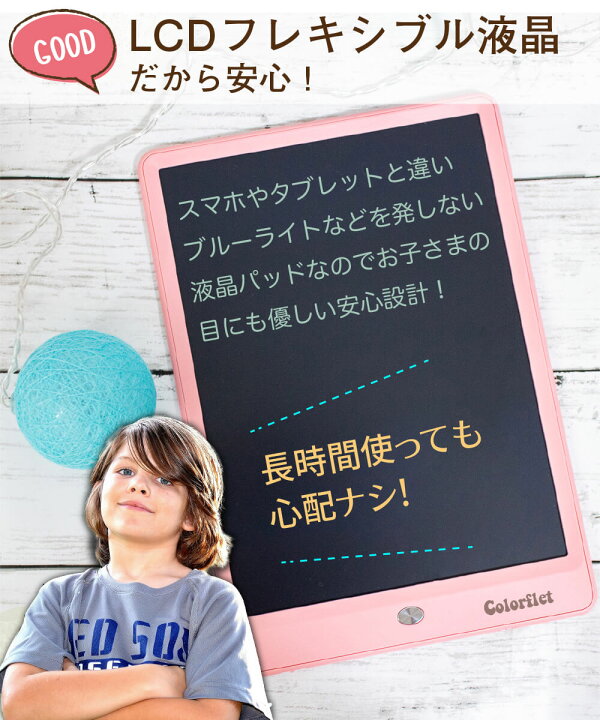 GOOD

LCDフレキシブル液晶
だから安心！

スマホやタブレットと違い
ブルーライトなどを発しない
液晶パッドなのでお子さまの
目にも優しい安心設計！

長時間使っても
心配ナシ!

Colorflet

ED SOX